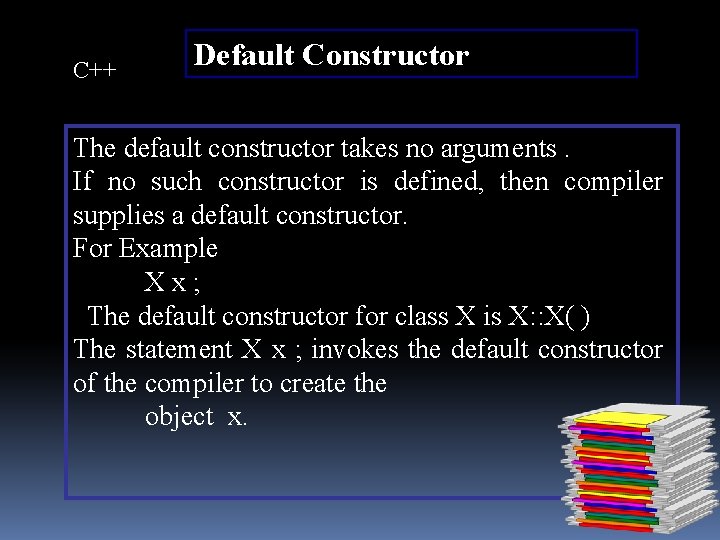 C++

Default Constructor

The default constructor takes no arguments .
If no such constructor is defined, then compiler supplies a default constructor.
For Example
X x ;
The default constructor for class X is X::X( )
The statement X x ; invokes the default constructor of the compiler to create the
object x.